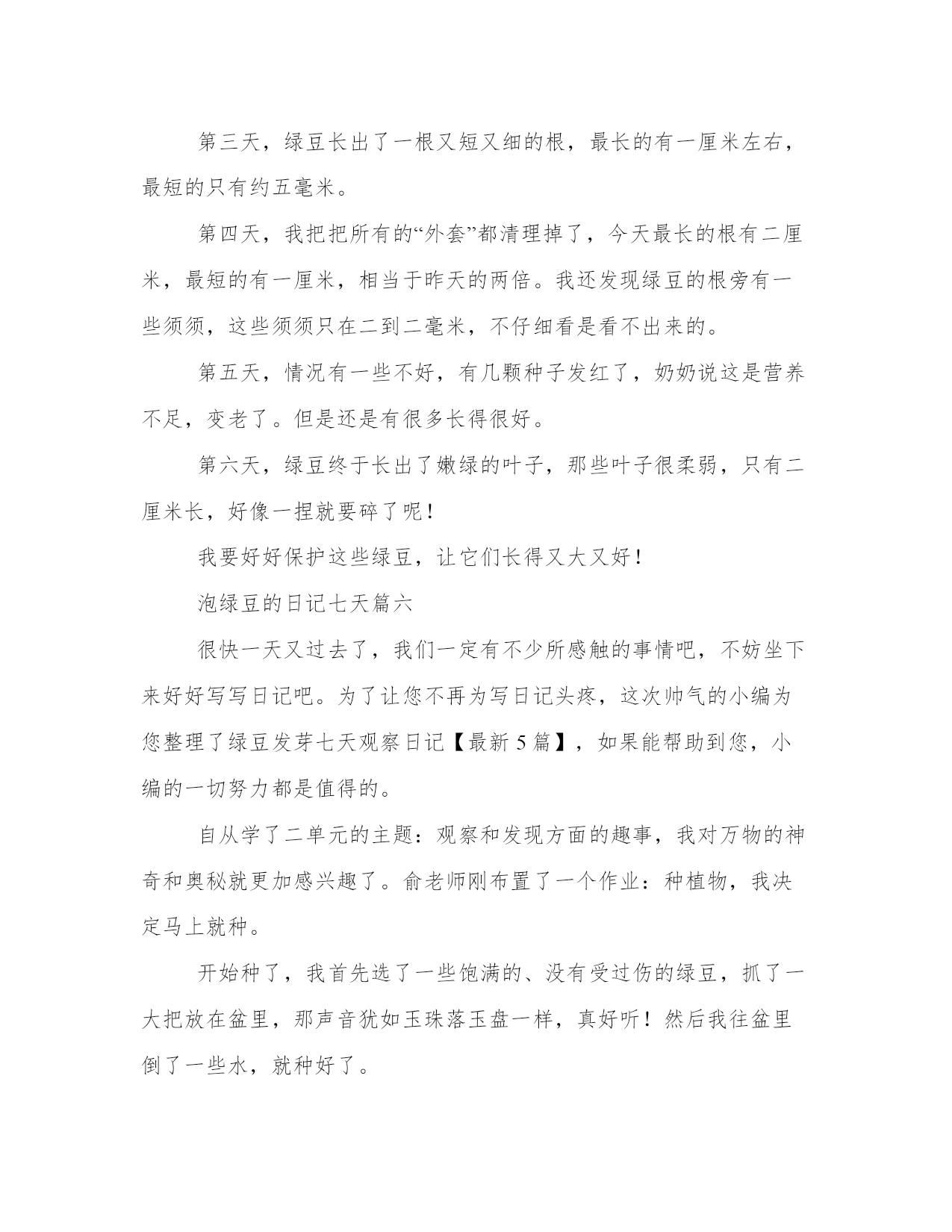 第三天，绿豆长出了一根又短又细的根，最长的有一厘米左右，最短的只有约五毫米。

第四天，我把把所有的“外套”都清理掉了，今天最长的根有二厘米，最短的有一厘米，相当于昨天的两倍。我还发现绿豆的根旁有一些须须，这些须须只在二到二毫米，不仔细看是看不出来的。

第五天，情况有一些不好，有几颗种子发红了，奶奶说这是营养不足，变老了。但是还是有很多长得很好。

第六天，绿豆终于长出了嫩绿的叶子，那些叶子很柔弱，只有二厘米长，好像一捏就要碎了呢！

我要好好保护这些绿豆，让它们长得又大又好！

泡绿豆的日记七天篇六

很快一天又过去了，我们一定有不少所感触的事情吧，不妨坐下来好好写写日记吧。为了让您不再为写日记头疼，这次帅气的小编为您整理了绿豆发芽七天观察日记【最新 5 篇】，如果能帮助到您，小编的一切努力都是值得的。

自从学了二单元的主题：观察和发现方面的趣事，我对万物的神奇和奥秘就更加感兴趣了。俞老师刚布置了一个作业：种植物，我决定马上就种。

开始种了，我首先选了一些饱满的、没有受过伤的绿豆，抓了一大把放在盆里，那声音犹如玉珠落玉盘一样，真好听！然后我往盆里倒了一些水，就种好了。